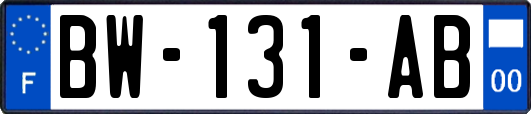 F
BW-131-AB
00